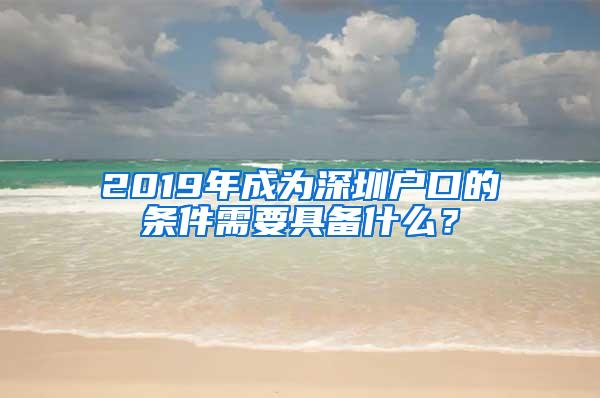 2019年成为深圳户口的条件需要具备什么？